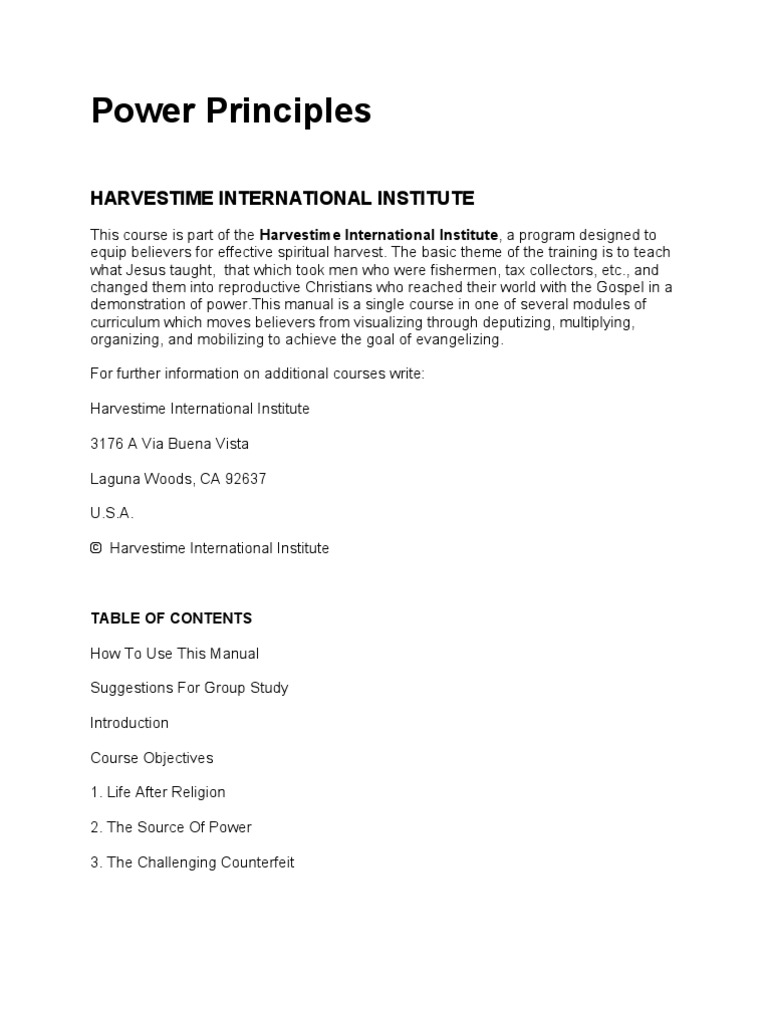 Power Principles

HARVESTIME INTERNATIONAL INSTITUTE

This course is part of the Harvestime International Institute, a program designed to equip believers for effective spiritual harvest. The basic theme of the training is to teach what Jesus taught, that which took men who were fishermen, tax collectors, etc., and changed them into reproductive Christians who reached their world with the Gospel in a demonstration of power.This manual is a single course in one of several modules of curriculum which moves believers from visualizing through deputizing, multiplying, organizing, and mobilizing to achieve the goal of evangelizing.

For further information on additional courses write:

Harvestime International Institute

3176 A Via Buena Vista

Laguna Woods, CA 92637

U.S.A.

© Harvestime International Institute

TABLE OF CONTENTS

How To Use This Manual

Suggestions For Group Study

Introduction

Course Objectives

1. Life After Religion

2. The Source Of Power

3. The Challenging Counterfeit